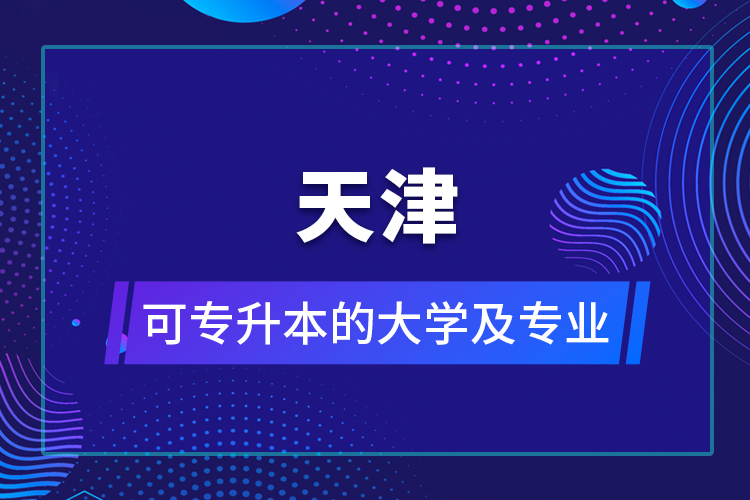 天津

可专升本的大学及专业